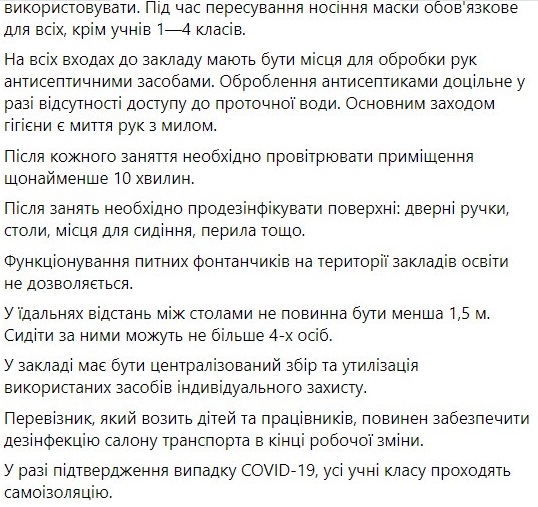 використовувати. Під час пересування носіння маски обов'язкове для всіх, крім учнів 1—4 класів.

На всіх входах до закладу мають бути місця для обробки рук антисептичними засобами. Оброблення антисептиками доцільне у разі відсутності доступу до проточної води. Основним заходом гігієни є миття рук з милом.

Після кожного заняття необхідно провітрювати приміщення щонайменше 10 хвилин.

Після занять необхідно продезінфікувати поверхні: дверні ручки, столи, місця для сидіння, перила тощо.

Функціонування питних фонтанчиків на території закладів освіти не дозволяється.

У їдальнях відстань між столами не повинна бути менша 1,5 м. Сидіти за ними можуть не більше 4-х осіб.

У закладі має бути централізований збір та утилізація використаних засобів індивідуального захисту.

Перевізник, який возить дітей та працівників, повинен забезпечити дезінфекцію салону транспорта в кінці робочої зміни.

У разі підтвердження випадку COVID-19, усі учні класу проходять самоізоляцію.